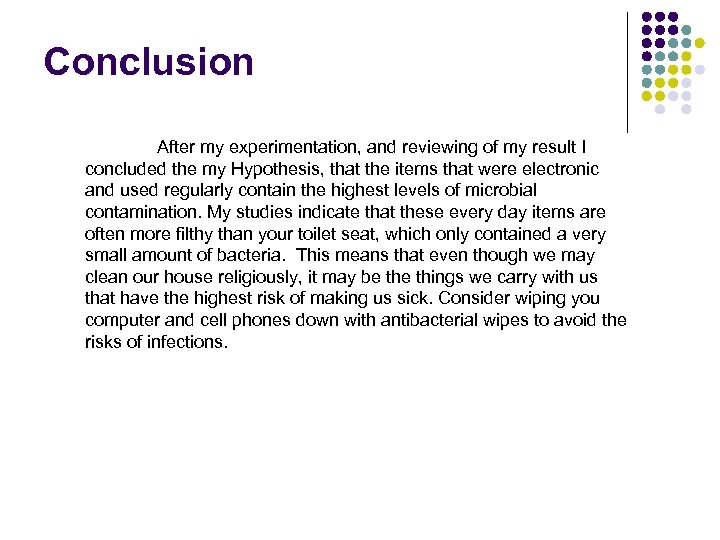 Conclusion

After my experimentation, and reviewing of my result I concluded the my Hypothesis, that the items that were electronic and used regularly contain the highest levels of microbial contamination. My studies indicate that these every day items are often more filthy than your toilet seat, which only contained a very small amount of bacteria. This means that even though we may clean our house religiously, it may be the things we carry with us that have the highest risk of making us sick. Consider wiping you computer and cell phones down with antibacterial wipes to avoid the risks of infections.